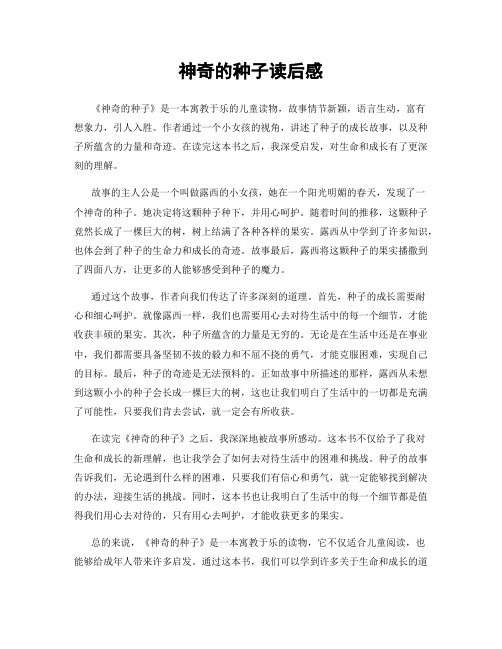 神奇的种子读后感

《神奇的种子》是一本寓教于乐的儿童读物，故事情节新颖，语言生动，富有想象力，引人入胜。作者通过一个小女孩的视角，讲述了种子的成长故事，以及种子所蕴含的力量和奇迹。在读完这本书之后，我深受启发，对生命和成长有了更深刻的理解。

故事的主人公是一个叫做露西的小女孩，她在一个阳光明媚的春天，发现了一个神奇的种子。她决定将这颗种子种下，并用心呵护。随着时间的推移，这颗种子竟然长成了一棵巨大的树，树上结满了各种各样的果实。露西从中学到了许多知识，也体会到了种子的生命力和成长的奇迹。故事最后，露西将这颗种子的果实播撒到了四面八方，让更多的人能够感受到种子的魔力。

通过这个故事，作者向我们传达了许多深刻的道理。首先，种子的成长需要耐心和细心呵护。就像露西一样，我们也需要用心去对待生活中的每一个细节，才能收获丰硕的果实。其次，种子所蕴含的力量是无穷的。无论是在生活中还是在事业中，我们都需要具备坚韧不拔的毅力和不屈不挠的勇气，才能克服困难，实现自己的目标。最后，种子的奇迹是无法预料的。正如故事中所描述的那样，露西从未想到这颗小小的种子会长成一棵巨大的树，这也让我们明白了生活中的一切都是充满了可能性，只要我们肯去尝试，就一定会有所收获。

在读完《神奇的种子》之后，我深深地被故事所感动。这本书不仅给予了我对生命和成长的新理解，也让我学会了如何去对待生活中的困难和挑战。种子的故事告诉我们，无论遇到什么样的困难，只要我们有信心和勇气，就一定能够找到解决的办法，迎接生活的挑战。同时，这本书也让我明白了生活中的每一个细节都是值得我们用心去对待的，只有用心去呵护，才能收获更多的果实。

总的来说，《神奇的种子》是一本寓教于乐的读物，它不仅适合儿童阅读，也能够给成年人带来许多启发。通过这本书，我们可以学到许多关于生命和成长的道